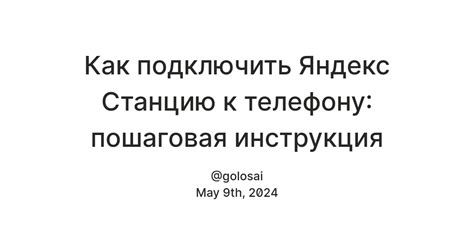 Как подключить Яндекс Станцию к телефону: пошаговая инструкция

@golosai
May 9th, 2024